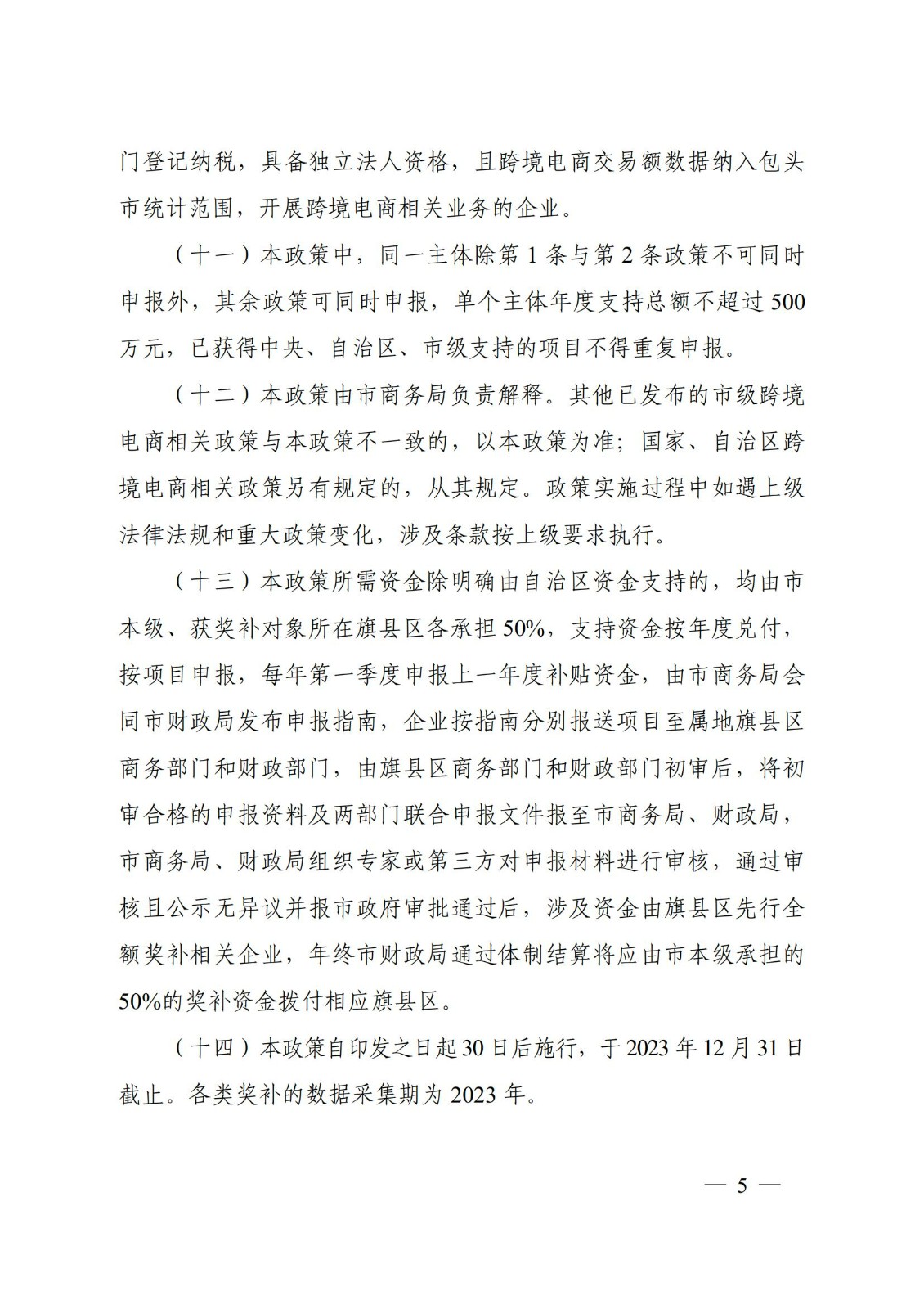 门登记纳税，具备独立法人资格，且跨境电商交易额数据纳入包头市统计范围，开展跨境电商相关业务的企业。

（十一）本政策中，同一主体除第 1 条与第 2 条政策不可同时申报外，其余政策可同时申报，单个主体年度支持总额不超过 500 万元，已获得中央、自治区、市级支持的项目不得重复申报。

（十二）本政策由市商务局负责解释。其他已发布的市级跨境电商相关政策与本政策不一致的，以本政策为准；国家、自治区跨境电商相关政策另有规定的，从其规定。政策实施过程中如遇上级法律法规和重大政策变化，涉及条款按上级要求执行。

（十三）本政策所需资金除明确由自治区资金支持的，均由市本级、获奖补对象所在旗县区各承担 50%，支持资金按年度兑付，按项目申报，每年第一季度申报上一年度补贴资金，由市商务局会同市财政局发布申报指南，企业按指南分别报送项目至属地旗县区商务部门和财政部门，由旗县区商务部门和财政部门初审后，将初审合格的申报资料及两部门联合申报文件报至市商务局、财政局，市商务局、财政局组织专家或第三方对申报材料进行审核，通过审核且公示无异议并报市政府审批通过后，涉及资金由旗县区先行全额奖补相关企业，年终市财政局通过体制结算将应由市本级承担的 50%的奖补资金拨付相应旗县区。

（十四）本政策自印发之日起 30 日后施行，于 2023 年 12 月 31 日截止。各类奖补的数据采集期为 2023 年。

— 5 —